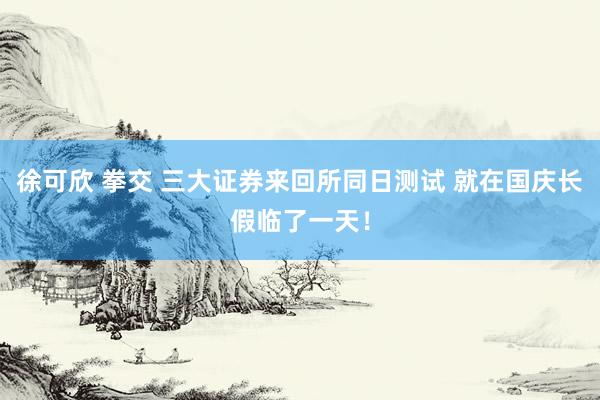 徐可欣 拳交 三大证券来回所同日测试 就在国庆长假临了一天！